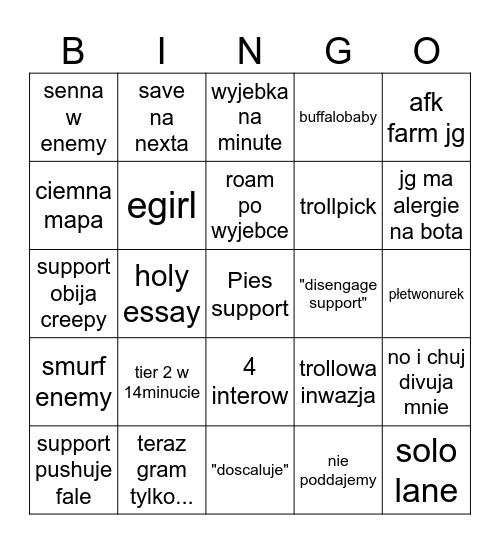 | B | I | N | G | O |
|---|---|---|---|---|
| senna w enemy | save na nexta | wyjebka na minute | buffalobaby | afk farm jg |
| ciemna mapa | egirl | roam po wyjebce | trollpick | jg ma alergie na bota |
| support obija creepy | holy essay | Pies support | "disengage support" | płetwonurek |
| smurf enemy | tier 2 w 14minucie | 4 interow | trollowa inwazja | no i chuj divuja mnie |
| support pushuje fale | teraz gram tylko... | "doscaluje" | nie poddajemy | solo lane |